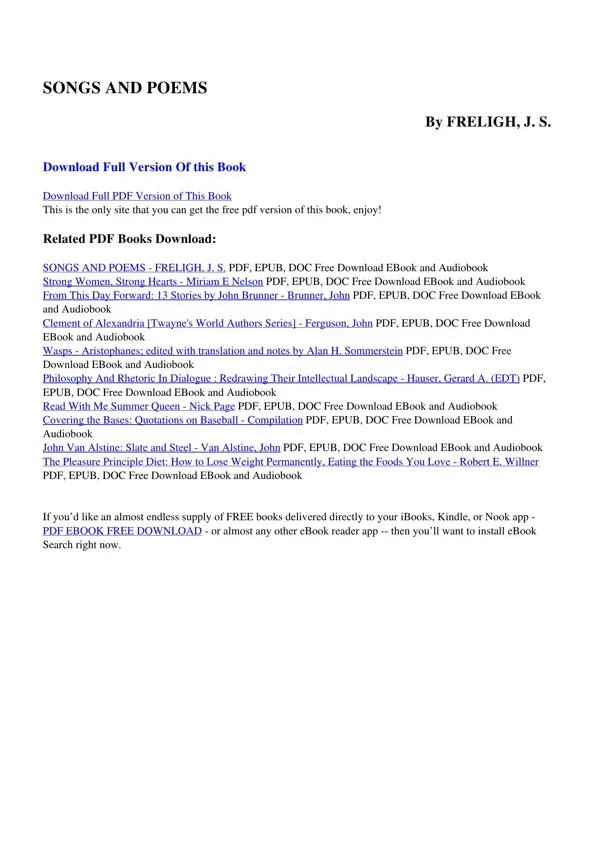 SONGS AND POEMS

By FRELIGH, J. S.

Download Full Version Of this Book

Download Full PDF Version of This Book
This is the only site that you can get the free pdf version of this book, enjoy!

Related PDF Books Download:

SONGS AND POEMS - FRELIGH, J. S. PDF, EPUB, DOC Free Download EBook and Audiobook
Strong Women, Strong Hearts - Miriam E Nelson PDF, EPUB, DOC Free Download EBook and Audiobook
From This Day Forward: 13 Stories by John Brunner - Brunner, John PDF, EPUB, DOC Free Download EBook and Audiobook
Clement of Alexandria [Twayne's World Authors Series] - Ferguson, John PDF, EPUB, DOC Free Download EBook and Audiobook
Wasps - Aristophanes; edited with translation and notes by Alan H. Sommerstein PDF, EPUB, DOC Free Download EBook and Audiobook
Philosophy And Rhetoric In Dialogue : Redrawing Their Intellectual Landscape - Hauser, Gerard A. (EDT) PDF, EPUB, DOC Free Download EBook and Audiobook
Read With Me Summer Queen - Nick Page PDF, EPUB, DOC Free Download EBook and Audiobook
Covering the Bases: Quotations on Baseball - Compilation PDF, EPUB, DOC Free Download EBook and Audiobook
John Van Alstine: Slate and Steel - Van Alstine, John PDF, EPUB, DOC Free Download EBook and Audiobook
The Pleasure Principle Diet: How to Lose Weight Permanently, Eating the Foods You Love - Robert E. Willner PDF, EPUB, DOC Free Download EBook and Audiobook

If you'd like an almost endless supply of FREE books delivered directly to your iBooks, Kindle, or Nook app - PDF EBOOK FREE DOWNLOAD - or almost any other eBook reader app -- then you'll want to install eBook Search right now.